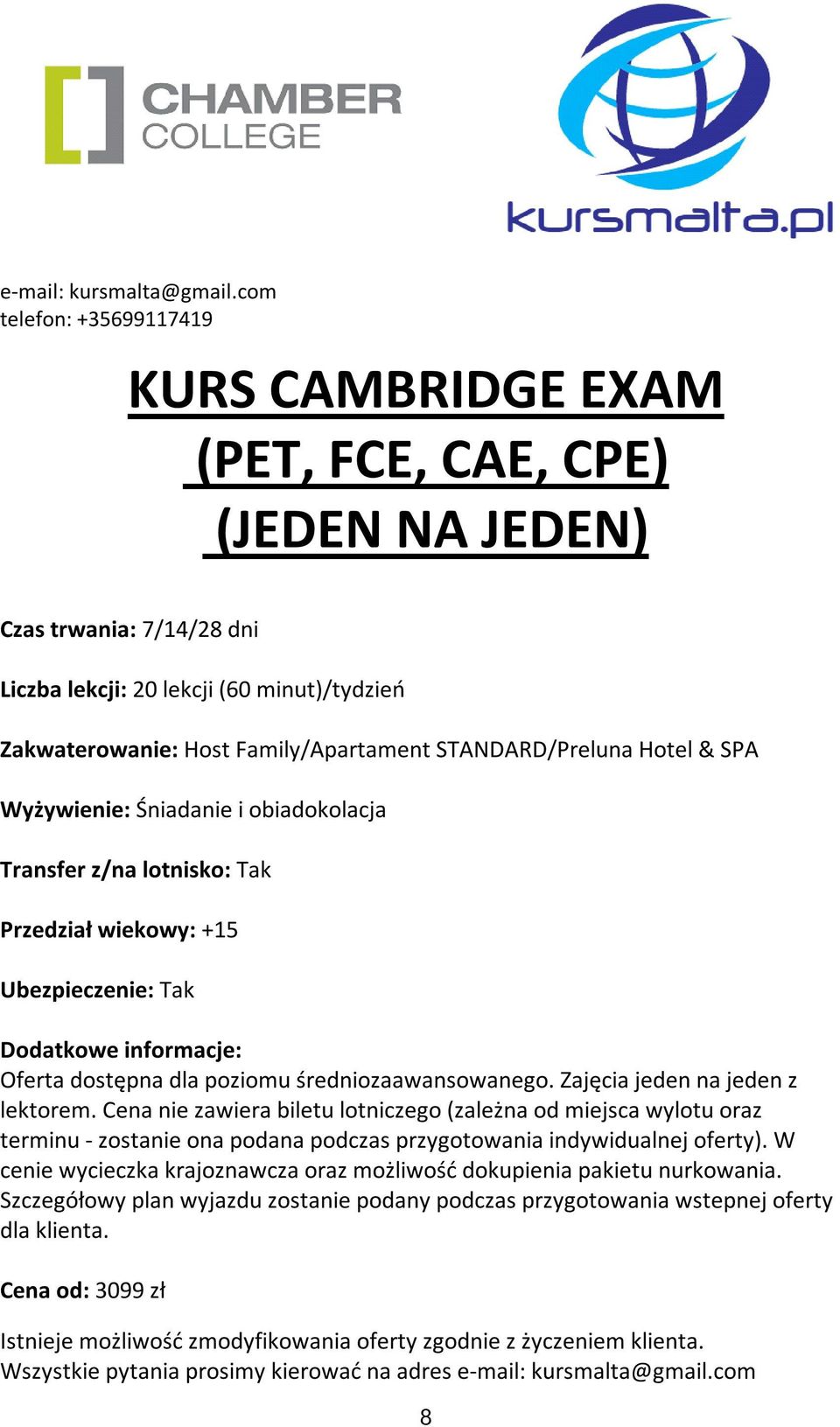 CHAMBER COLLEGE

kursmalta.pl

e-mail: kursmalta@gmail.com
telefon: +35699117419

KURS CAMBRIDGE EXAM
(PET, FCE, CAE, CPE)
(JEDEN NA JEDEN)

Czas trwania: 7/14/28 dni

Liczba lekcji: 20 lekcji (60 minut)/tydzień

Zakwaterowanie: Host Family/Apartament STANDARD/Preluna Hotel & SPA

Wyżywienie: Śniadanie i obiadokolacja

Transfer z/na lotnisko: Tak

Przedział wiekowy: +15

Ubezpieczenie: Tak

Dodatkowe informacje:
Oferta dostępna dla poziomu średniozaawansowanego. Zajęcia jeden na jeden z lektorem. Cena nie zawiera biletu lotniczego (zależna od miejsca wylotu oraz terminu - zostanie ona podana podczas przygotowania indywidualnej oferty). W cenie wycieczka krajoznawcza oraz możliwość dokupienia pakietu nurkowania. Szczegółowy plan wyjazdu zostanie podany podczas przygotowania wstepnej oferty dla klienta.

Cena od: 3099 zł

Istnieje możliwość zmodyfikowania oferty zgodnie z życzeniem klienta.
Wszystkie pytania prosimy kierować na adres e-mail: kursmalta@gmail.com

8